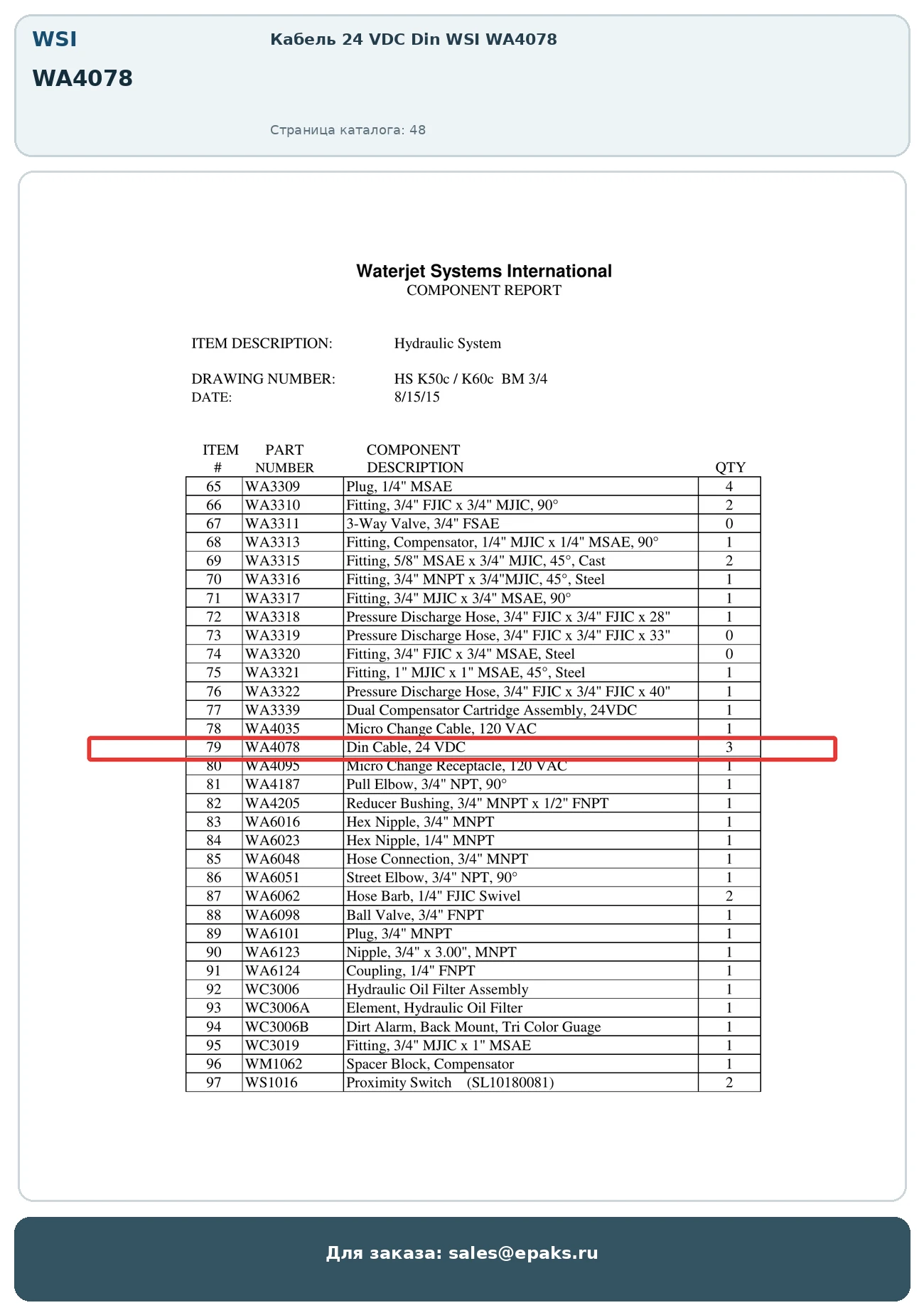 WSI
WA4078

Кабель 24 VDC Din WSI WA4078

Страница каталога: 48

Waterjet Systems International
COMPONENT REPORT

ITEM DESCRIPTION: Hydraulic System

DRAWING NUMBER: HS K50c / K60c BM 3/4
DATE: 8/15/15

| ITEM # | PART NUMBER | COMPONENT DESCRIPTION | QTY |
|---|---|---|---|
| 65 | WA3309 | Plug, 1/4" MSAE | 4 |
| 66 | WA3310 | Fitting, 3/4" FJIC x 3/4" MJIC, 90° | 2 |
| 67 | WA3311 | 3-Way Valve, 3/4" FSAE | 0 |
| 68 | WA3313 | Fitting, Compensator, 1/4" MJIC x 1/4" MSAE, 90° | 1 |
| 69 | WA3315 | Fitting, 5/8" MSAE x 3/4" MJIC, 45°, Cast | 2 |
| 70 | WA3316 | Fitting, 3/4" MNPT x 3/4"MJIC, 45°, Steel | 1 |
| 71 | WA3317 | Fitting, 3/4" MJIC x 3/4" MSAE, 90° | 1 |
| 72 | WA3318 | Pressure Discharge Hose, 3/4" FJIC x 3/4" FJIC x 28" | 1 |
| 73 | WA3319 | Pressure Discharge Hose, 3/4" FJIC x 3/4" FJIC x 33" | 0 |
| 74 | WA3320 | Fitting, 3/4" FJIC x 3/4" MSAE, Steel | 0 |
| 75 | WA3321 | Fitting, 1" MJIC x 1" MSAE, 45°, Steel | 1 |
| 76 | WA3322 | Pressure Discharge Hose, 3/4" FJIC x 3/4" FJIC x 40" | 1 |
| 77 | WA3339 | Dual Compensator Cartridge Assembly, 24VDC | 1 |
| 78 | WA4035 | Micro Change Cable, 120 VAC | 1 |
| 79 | WA4078 | Din Cable, 24 VDC | 3 |
| 80 | WA4095 | Micro Change Receptacle, 120 VAC | 1 |
| 81 | WA4187 | Pull Elbow, 3/4" NPT, 90° | 1 |
| 82 | WA4205 | Reducer Bushing, 3/4" MNPT x 1/2" FNPT | 1 |
| 83 | WA6016 | Hex Nipple, 3/4" MNPT | 1 |
| 84 | WA6023 | Hex Nipple, 1/4" MNPT | 1 |
| 85 | WA6048 | Hose Connection, 3/4" MNPT | 1 |
| 86 | WA6051 | Street Elbow, 3/4" NPT, 90° | 1 |
| 87 | WA6062 | Hose Barb, 1/4" FJIC Swivel | 2 |
| 88 | WA6098 | Ball Valve, 3/4" FNPT | 1 |
| 89 | WA6101 | Plug, 3/4" MNPT | 1 |
| 90 | WA6123 | Nipple, 3/4" x 3.00", MNPT | 1 |
| 91 | WA6124 | Coupling, 1/4" FNPT | 1 |
| 92 | WC3006 | Hydraulic Oil Filter Assembly | 1 |
| 93 | WC3006A | Element, Hydraulic Oil Filter | 1 |
| 94 | WC3006B | Dirt Alarm, Back Mount, Tri Color Guage | 1 |
| 95 | WC3019 | Fitting, 3/4" MJIC x 1" MSAE | 1 |
| 96 | WM1062 | Spacer Block, Compensator | 1 |
| 97 | WS1016 | Proximity Switch (SL10180081) | 2 |

Для заказа: sales@epaks.ru